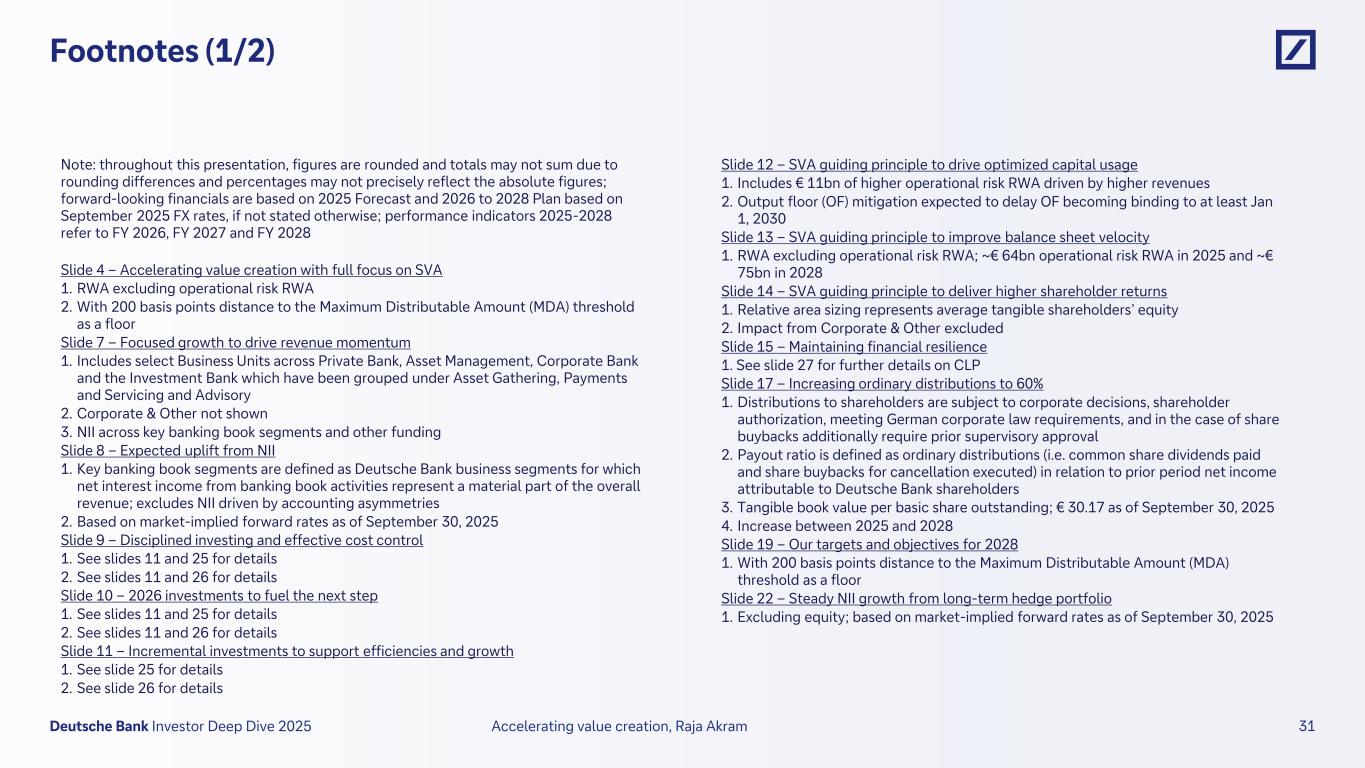 Footnotes (1/2)

Note: throughout this presentation, figures are rounded and totals may not sum due to rounding differences and percentages may not precisely reflect the absolute figures; forward-looking financials are based on 2025 Forecast and 2026 to 2028 Plan based on September 2025 FX rates, if not stated otherwise; performance indicators 2025-2028 refer to FY 2026, FY 2027 and FY 2028

Slide 4 – Accelerating value creation with full focus on SVA
1. RWA excluding operational risk RWA
2. With 200 basis points distance to the Maximum Distributable Amount (MDA) threshold as a floor
Slide 7 – Focused growth to drive revenue momentum
1. Includes select Business Units across Private Bank, Asset Management, Corporate Bank and the Investment Bank which have been grouped under Asset Gathering, Payments and Servicing and Advisory
2. Corporate & Other not shown
3. NII across key banking book segments and other funding
Slide 8 – Expected uplift from NII
1. Key banking book segments are defined as Deutsche Bank business segments for which net interest income from banking book activities represent a material part of the overall revenue; excludes NII driven by accounting asymmetries
2. Based on market-implied forward rates as of September 30, 2025
Slide 9 – Disciplined investing and effective cost control
1. See slides 11 and 25 for details
2. See slides 11 and 26 for details
Slide 10 – 2026 investments to fuel the next step
1. See slides 11 and 25 for details
2. See slides 11 and 26 for details
Slide 11 – Incremental investments to support efficiencies and growth
1. See slide 25 for details
2. See slide 26 for details

Slide 12 – SVA guiding principle to drive optimized capital usage
1. Includes € 11bn of higher operational risk RWA driven by higher revenues
2. Output floor (OF) mitigation expected to delay OF becoming binding to at least Jan 1, 2030
Slide 13 – SVA guiding principle to improve balance sheet velocity
1. RWA excluding operational risk RWA; ~€ 64bn operational risk RWA in 2025 and ~€ 75bn in 2028
Slide 14 – SVA guiding principle to deliver higher shareholder returns
1. Relative area sizing represents average tangible shareholders' equity
2. Impact from Corporate & Other excluded
Slide 15 – Maintaining financial resilience
1. See slide 27 for further details on CLP
Slide 17 – Increasing ordinary distributions to 60%
1. Distributions to shareholders are subject to corporate decisions, shareholder authorization, meeting German corporate law requirements, and in the case of share buybacks additionally require prior supervisory approval
2. Payout ratio is defined as ordinary distributions (i.e. common share dividends paid and share buybacks for cancellation executed) in relation to prior period net income attributable to Deutsche Bank shareholders
3. Tangible book value per basic share outstanding; € 30.17 as of September 30, 2025
4. Increase between 2025 and 2028
Slide 19 – Our targets and objectives for 2028
1. With 200 basis points distance to the Maximum Distributable Amount (MDA) threshold as a floor
Slide 22 – Steady NII growth from long-term hedge portfolio
1. Excluding equity; based on market-implied forward rates as of September 30, 2025

Deutsche Bank Investor Deep Dive 2025    Accelerating value creation, Raja Akram    31